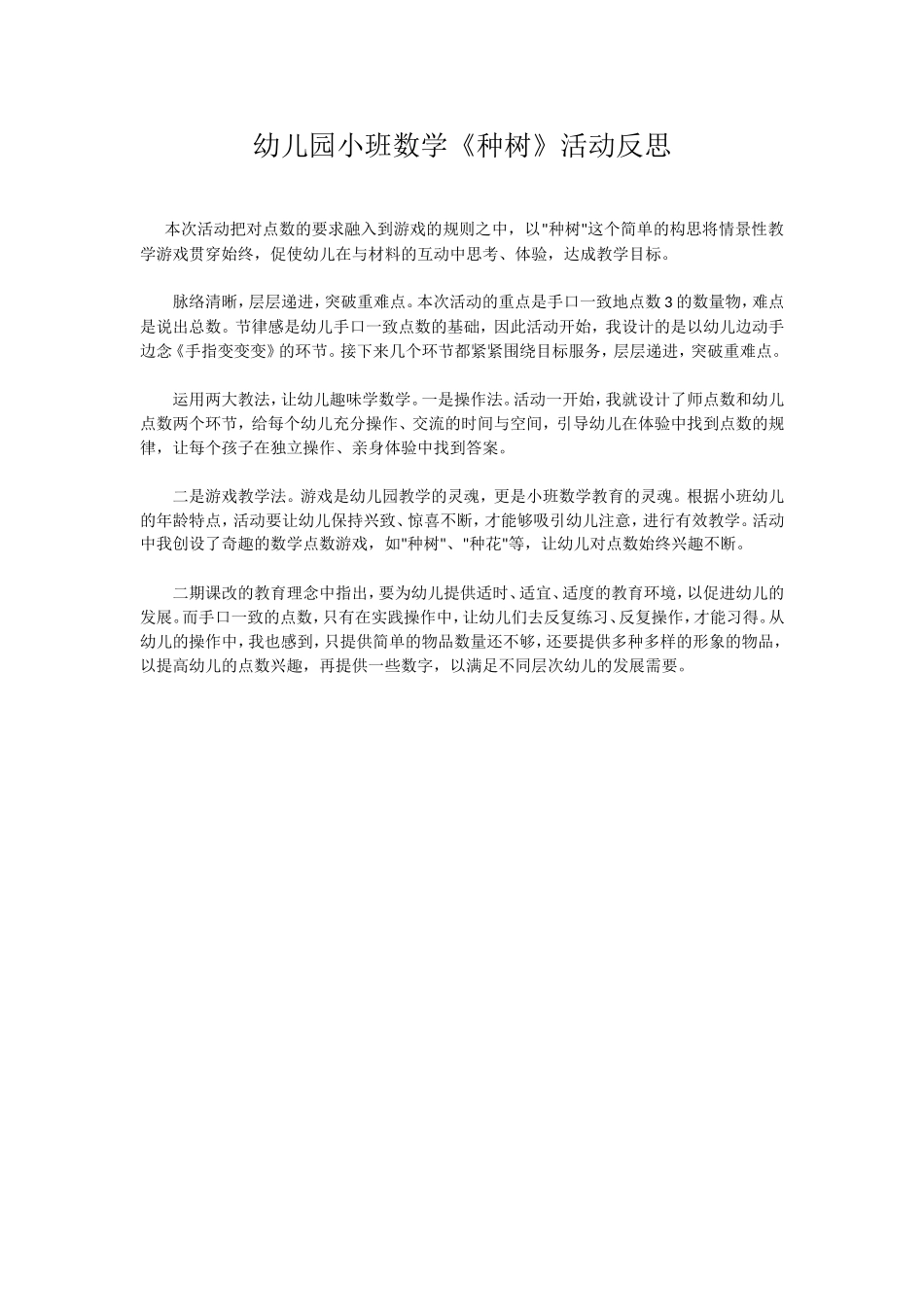 幼儿园小班数学《种树》活动反思

本次活动把对点数的要求融入到游戏的规则之中，以"种树"这个简单的构思将情景性教学游戏贯穿始终，促使幼儿在与材料的互动中思考、体验，达成教学目标。

脉络清晰，层层递进，突破重难点。本次活动的重点是手口一致地点数3的数量物，难点是说出总数。节律感是幼儿手口一致点数的基础，因此活动开始，我设计的是以幼儿边动手边念《手指变变变》的环节。接下来几个环节都紧紧围绕目标服务，层层递进，突破重难点。

运用两大教法，让幼儿趣味学数学。一是操作法。活动一开始，我就设计了师点数和幼儿点数两个环节，给每个幼儿充分操作、交流的时间与空间，引导幼儿在体验中找到点数的规律，让每个孩子在独立操作、亲身体验中找到答案。

二是游戏教学法。游戏是幼儿园教学的灵魂，更是小班数学教育的灵魂。根据小班幼儿的年龄特点，活动要让幼儿保持兴致、惊喜不断，才能够吸引幼儿注意，进行有效教学。活动中我创设了奇趣的数学点数游戏，如"种树"、"种花"等，让幼儿对点数始终兴趣不断。

二期课改的教育理念中指出，要为幼儿提供适时、适宜、适度的教育环境，以促进幼儿的发展。而手口一致的点数，只有在实践操作中，让幼儿们去反复练习、反复操作，才能习得。从幼儿的操作中，我也感到，只提供简单的物品数量还不够，还要提供多种多样的形象的物品，以提高幼儿的点数兴趣，再提供一些数字，以满足不同层次幼儿的发展需要。